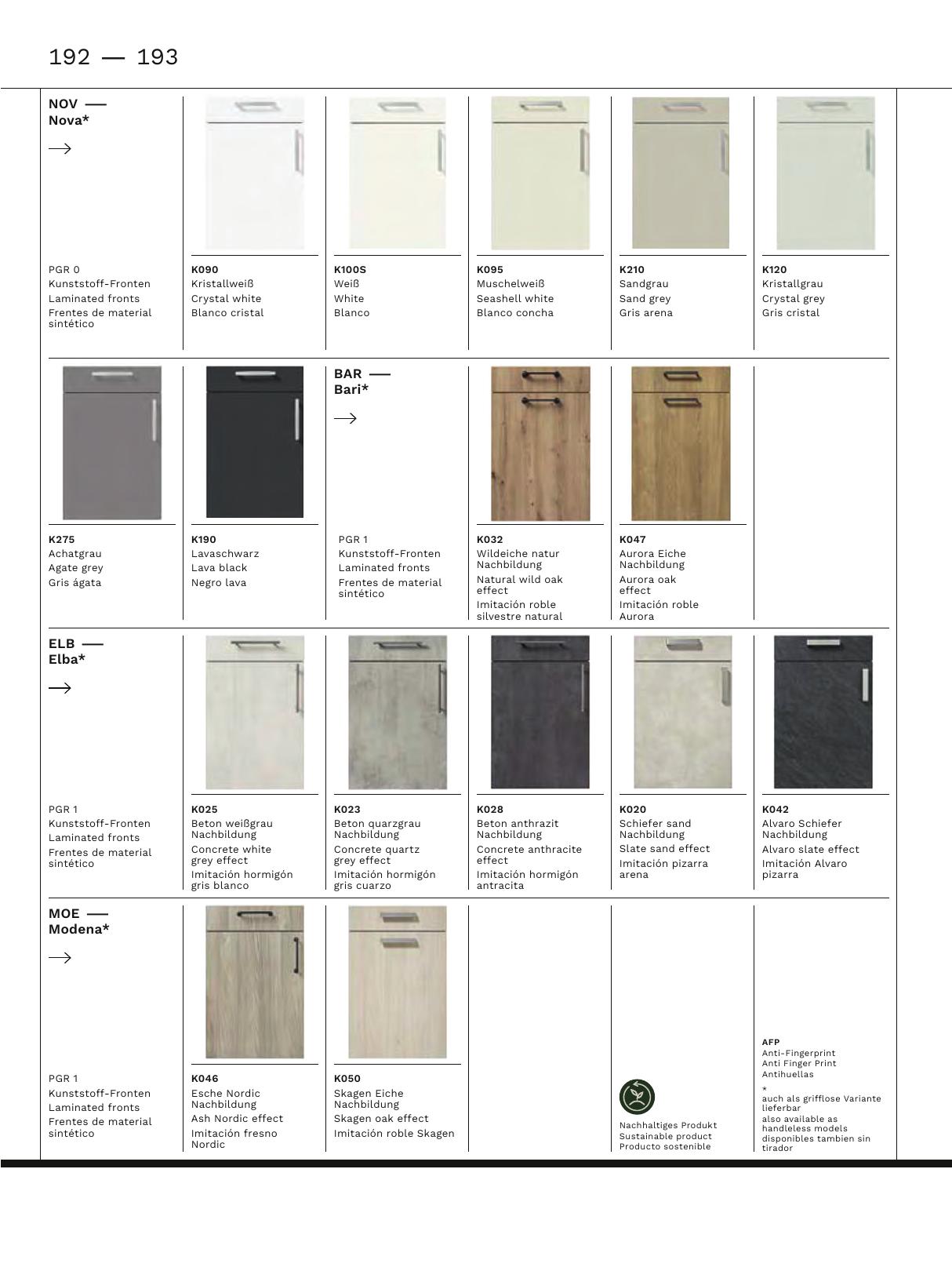 192 — 193

NOV —
Nova*

→

PGR 0
Kunststoff-Fronten
Laminated fronts
Frentes de material sintético

K090
Kristallweiß
Crystal white
Blanco cristal

K100S
Weiß
White
Blanco

K095
Muschelweiß
Seashell white
Blanco concha

K210
Sandgrau
Sand grey
Gris arena

K120
Kristallgrau
Crystal grey
Gris cristal

K275
Achatgrau
Agate grey
Gris ágata

K190
Lavaschwarz
Lava black
Negro lava

BAR —
Bari*

→

PGR 1
Kunststoff-Fronten
Laminated fronts
Frentes de material sintético

K032
Wildeiche natur Nachbildung
Natural wild oak effect
Imitación roble silvestre natural

K047
Aurora Eiche Nachbildung
Aurora oak effect
Imitación roble Aurora

ELB —
Elba*

→

PGR 1
Kunststoff-Fronten
Laminated fronts
Frentes de material sintético

K025
Beton weißgrau Nachbildung
Concrete white grey effect
Imitación hormigón gris blanco

K023
Beton quarzgrau Nachbildung
Concrete quartz grey effect
Imitación hormigón gris cuarzo

K028
Beton anthrazit Nachbildung
Concrete anthracite effect
Imitación hormigón antracita

K020
Schiefer sand Nachbildung
Slate sand effect
Imitación pizarra arena

K042
Alvaro Schiefer Nachbildung
Alvaro slate effect
Imitación Alvaro pizarra

MOE —
Modena*

→

PGR 1
Kunststoff-Fronten
Laminated fronts
Frentes de material sintético

K046
Esche Nordic Nachbildung
Ash Nordic effect
Imitación fresno Nordic

K050
Skagen Eiche Nachbildung
Skagen oak effect
Imitación roble Skagen

Nachhaltiges Produkt
Sustainable product
Producto sostenible

AFP
Anti-Fingerprint
Anti Finger Print
Antihuellas

*
auch als grifflose Variante lieferbar
also available as handleless models
disponibles tambien sin tirador